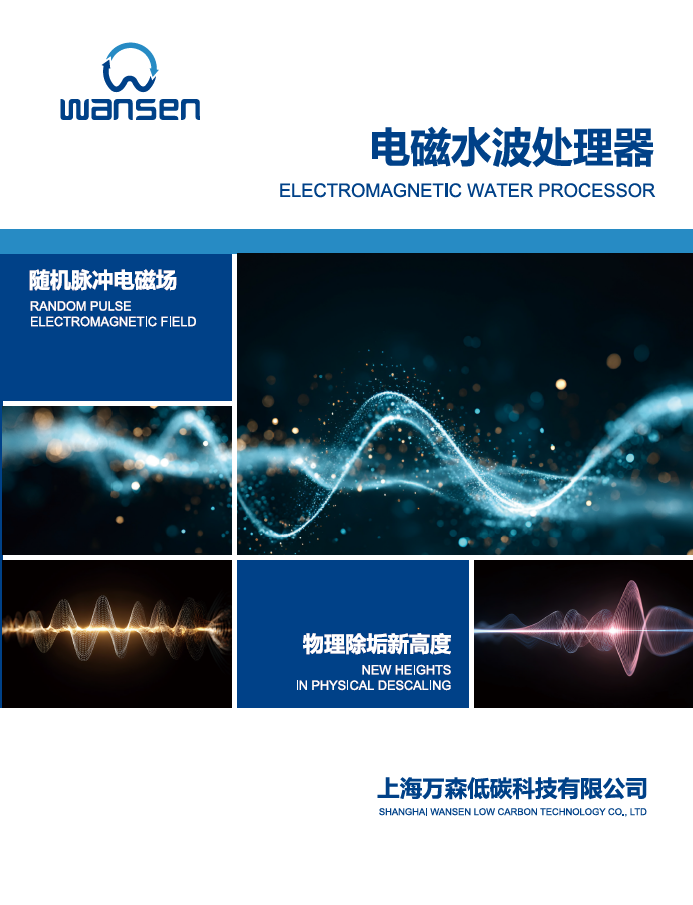 wansen

电磁水波处理器

ELECTROMAGNETIC WATER PROCESSOR

随机脉冲电磁场

RANDOM PULSE
ELECTROMAGNETIC FIELD

物理除垢新高度

NEW HEIGHTS
IN PHYSICAL DESCALING

上海万森低碳科技有限公司

SHANGHAI WANSEN LOW CARBON TECHNOLOGY CO., LTD